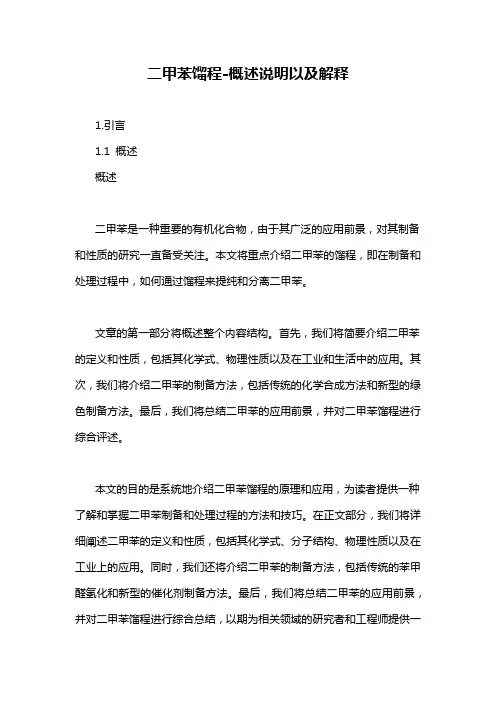 二甲苯馏程-概述说明以及解释

1.引言

1.1 概述

概述

二甲苯是一种重要的有机化合物，由于其广泛的应用前景，对其制备和性质的研究一直备受关注。本文将重点介绍二甲苯的馏程，即在制备和处理过程中，如何通过馏程来提纯和分离二甲苯。

文章的第一部分将概述整个内容结构。首先，我们将简要介绍二甲苯的定义和性质，包括其化学式、物理性质以及在工业和生活中的应用。其次，我们将介绍二甲苯的制备方法，包括传统的化学合成方法和新型的绿色制备方法。最后，我们将总结二甲苯的应用前景，并对二甲苯馏程进行综合评述。

本文的目的是系统地介绍二甲苯馏程的原理和应用，为读者提供一种了解和掌握二甲苯制备和处理过程的方法和技巧。在正文部分，我们将详细阐述二甲苯的定义和性质，包括其化学式、分子结构、物理性质以及在工业上的应用。同时，我们还将介绍二甲苯的制备方法，包括传统的苯甲醛氢化和新型的催化剂制备方法。最后，我们将总结二甲苯的应用前景，并对二甲苯馏程进行综合总结，以期为相关领域的研究者和工程师提供一